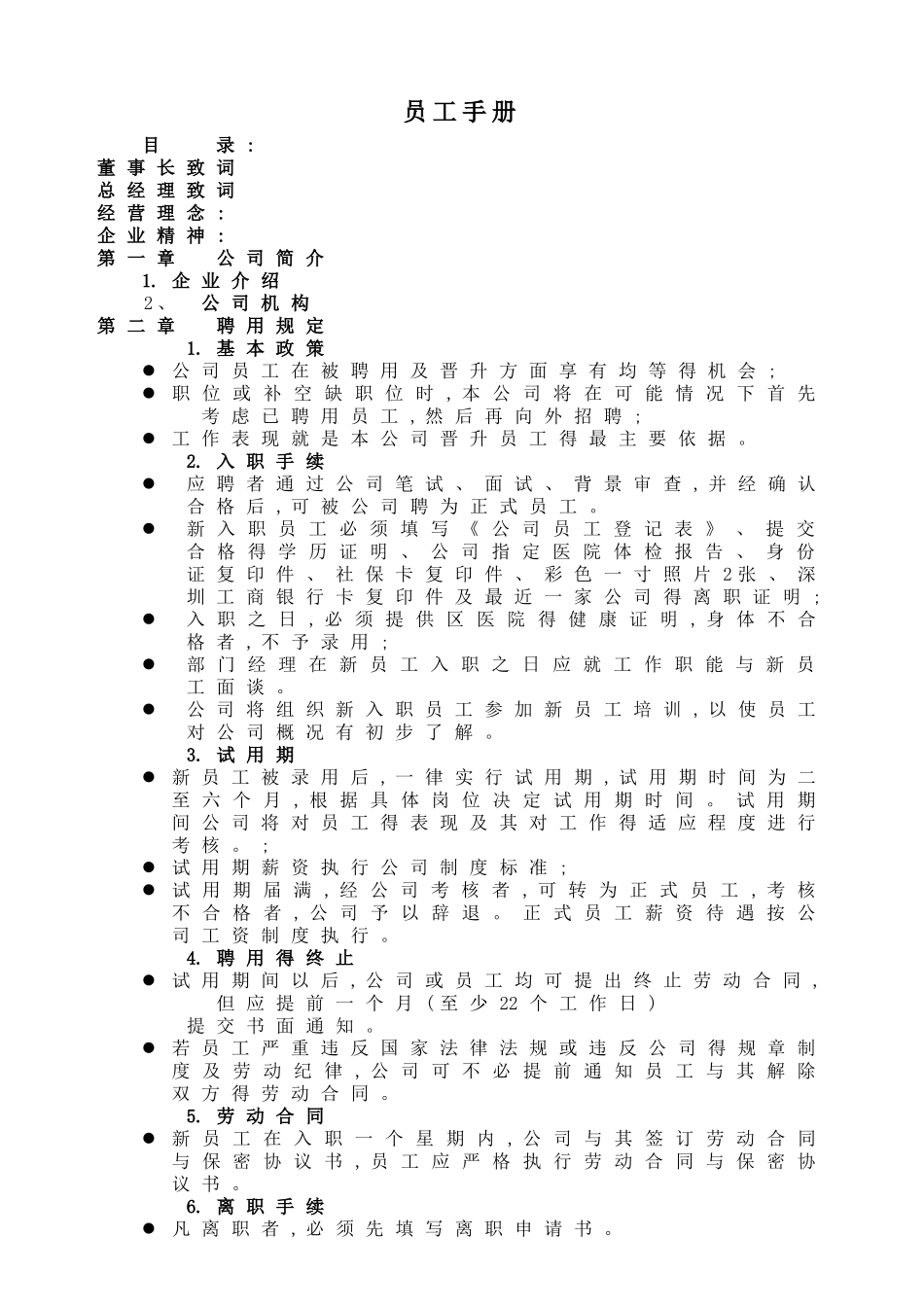 员工手册

目 录：
董事长致词
总经理致词
经营理念：
企业精神：
第一章 公司简介
1. 企业介绍
2、 公司机构
第二章 聘用规定
1. 基本政策
● 公司员工在被聘用及晋升方面享有均等得机会；
● 职位或补空缺职位时，本公司将在可能情况下首先考虑已聘用员工，然后再向外招聘；
● 工作表现就是本公司晋升员工得最主要依据。
2. 入职手续
● 应聘者通过公司笔试、面试、背景审查，并经确认合格后，可被公司聘为正式员工。
● 新入职员工必须填写《公司员工登记表》、提交合格得学历证明、公司指定医院体检报告、身份证复印件、社保卡复印件、彩色一寸照片2张、深圳工商银行卡复印件及最近一家公司得离职证明；
● 入职之日，必须提供区医院得健康证明，身体不合格者，不予录用；
● 部门经理在新员工入职之日应就工作职能与新员工面谈。
● 公司将组织新入职员工参加新员工培训，以使员工对公司概况有初步了解。
3. 试用期
● 新员工被录用后，一律实行试用期，试用期时间为二至六个月，根据具体岗位决定试用期时间。试用期间公司将对员工得表现及其对工作得适应程度进行考核。；
● 试用期薪资执行公司制度标准；
● 试用期届满，经公司考核者，可转为正式员工，考核不合格者，公司予以辞退。正式员工薪资待遇按公司工资制度执行。
4. 聘用得终止
● 试用期间以后，公司或员工均可提出终止劳动合同，但应提前一个月（至少22个工作日）提交书面通知。
● 若员工严重违反国家法律法规或违反公司得规章制度及劳动纪律，公司可不必提前通知员工与其解除双方得劳动合同。
5. 劳动合同
● 新员工在入职一个星期内，公司与其签订劳动合同与保密协议书，员工应严格执行劳动合同与保密协议书。
6. 离职手续
● 凡离职者，必须先填写离职申请书。